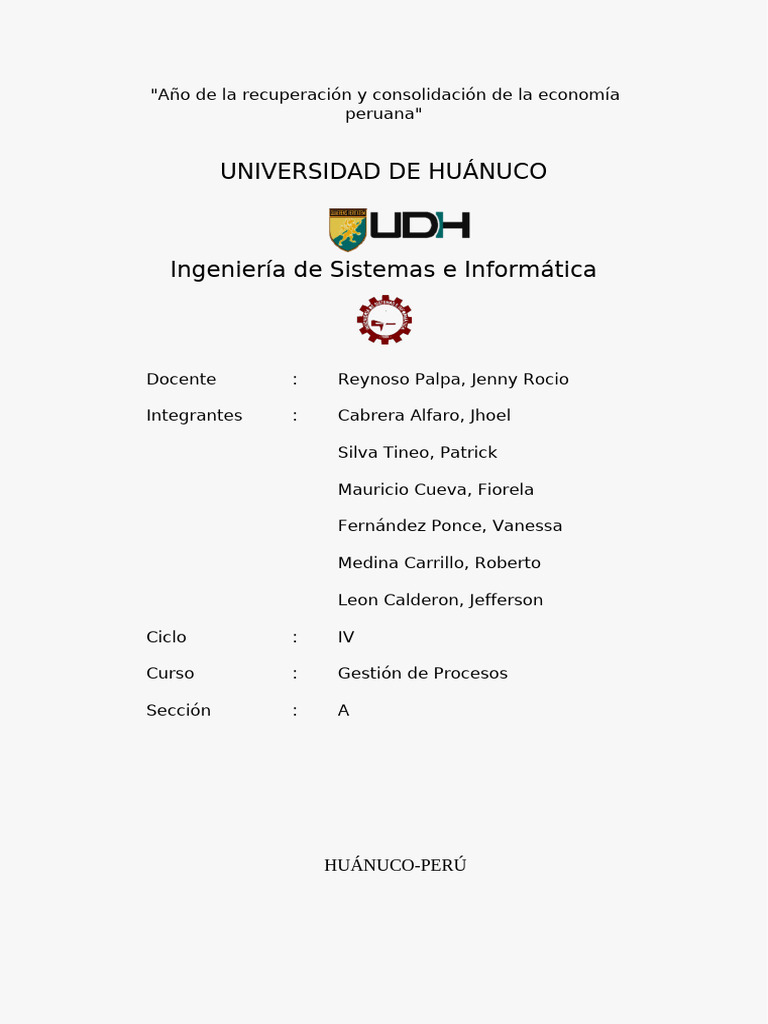 "Año de la recuperación y consolidación de la economía peruana"

UNIVERSIDAD DE HUÁNUCO

UDH

Ingeniería de Sistemas e Informática

Docente : Reynoso Palpa, Jenny Rocio

Integrantes : Cabrera Alfaro, Jhoel

Silva Tineo, Patrick

Mauricio Cueva, Fiorela

Fernández Ponce, Vanessa

Medina Carrillo, Roberto

Leon Calderon, Jefferson

Ciclo : IV

Curso : Gestión de Procesos

Sección : A

HUÁNUCO-PERÚ